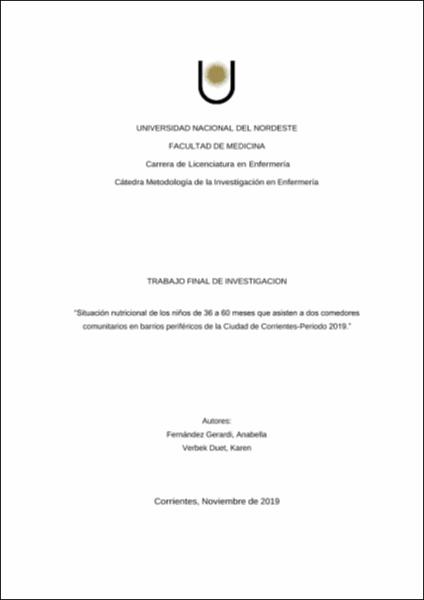 UNIVERSIDAD NACIONAL DEL NORDESTE

FACULTAD DE MEDICINA

Carrera de Licenciatura en Enfermería

Cátedra Metodología de la Investigación en Enfermería

TRABAJO FINAL DE INVESTIGACION

"Situación nutricional de los niños de 36 a 60 meses que asisten a dos comedores comunitarios en barrios periféricos de la Ciudad de Corrientes-Periodo 2019."

Autores:
Fernández Gerardi, Anabella
Verbek Duet, Karen

Corrientes, Noviembre de 2019